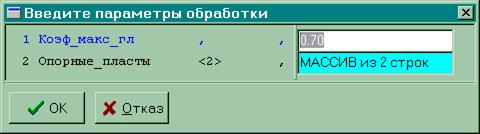 Введите параметры обработки

1 Коэф_макс_гл , , 0.70
2 Опорные_пласты <2> , МАССИВ из 2 строк

OK Отказ